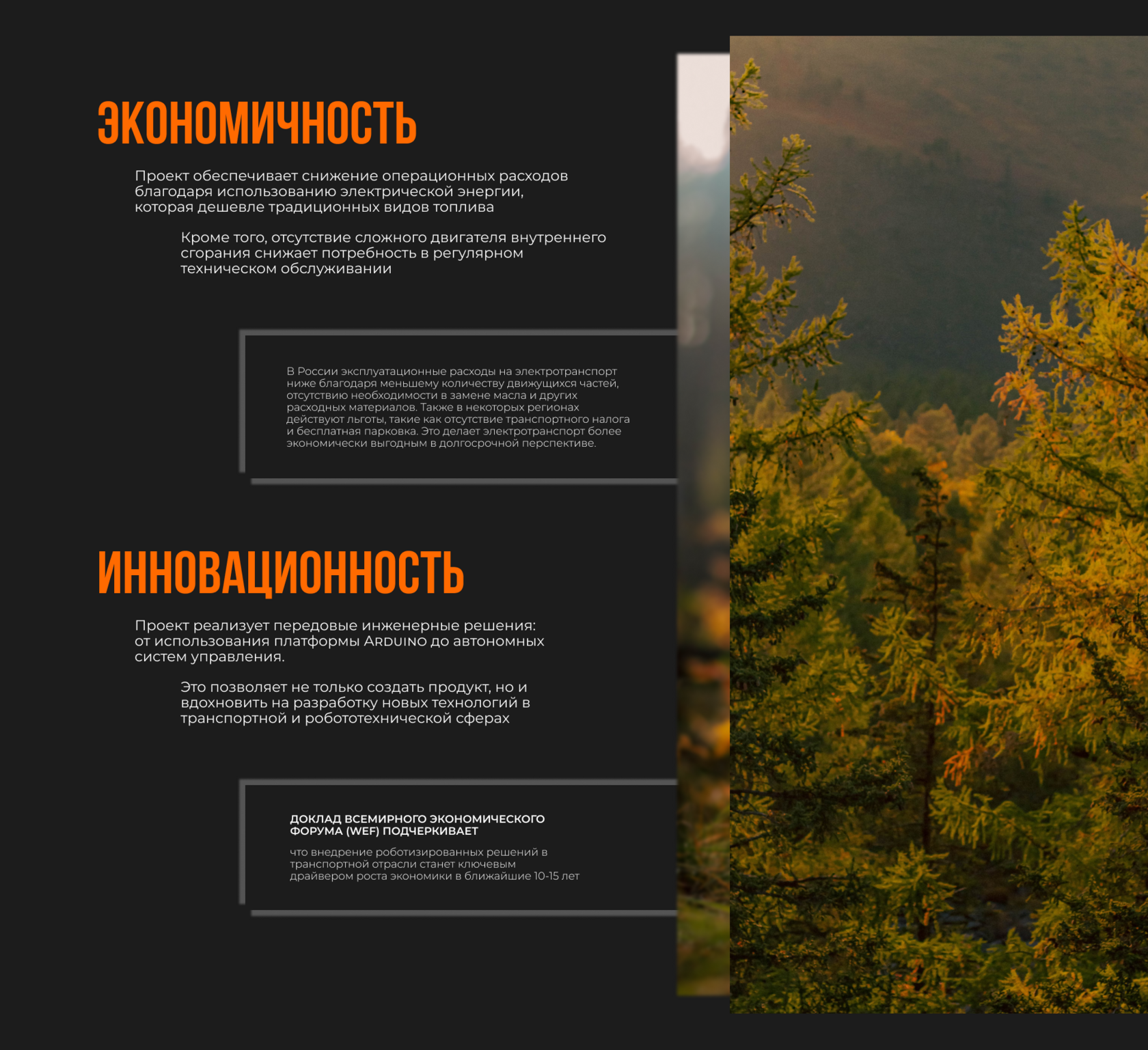 ЭКОНОМИЧНОСТЬ

Проект обеспечивает снижение операционных расходов благодаря использованию электрической энергии, которая дешевле традиционных видов топлива

Кроме того, отсутствие сложного двигателя внутреннего сгорания снижает потребность в регулярном техническом обслуживании

В России эксплуатационные расходы на электротранспорт ниже благодаря меньшему количеству движущихся частей, отсутствию необходимости в замене масла и других расходных материалов. Также в некоторых регионах действуют льготы, такие как отсутствие транспортного налога и бесплатная парковка. Это делает электротранспорт более экономически выгодным в долгосрочной перспективе.

ИННОВАЦИОННОСТЬ

Проект реализует передовые инженерные решения: от использования платформы ARDUINO до автономных систем управления.

Это позволяет не только создать продукт, но и вдохновить на разработку новых технологий в транспортной и робототехнической сферах

ДОКЛАД ВСЕМИРНОГО ЭКОНОМИЧЕСКОГО ФОРУМА (WEF) ПОДЧЕРКИВАЕТ

что внедрение роботизированных решений в транспортной отрасли станет ключевым драйвером роста экономики в ближайшие 10-15 лет